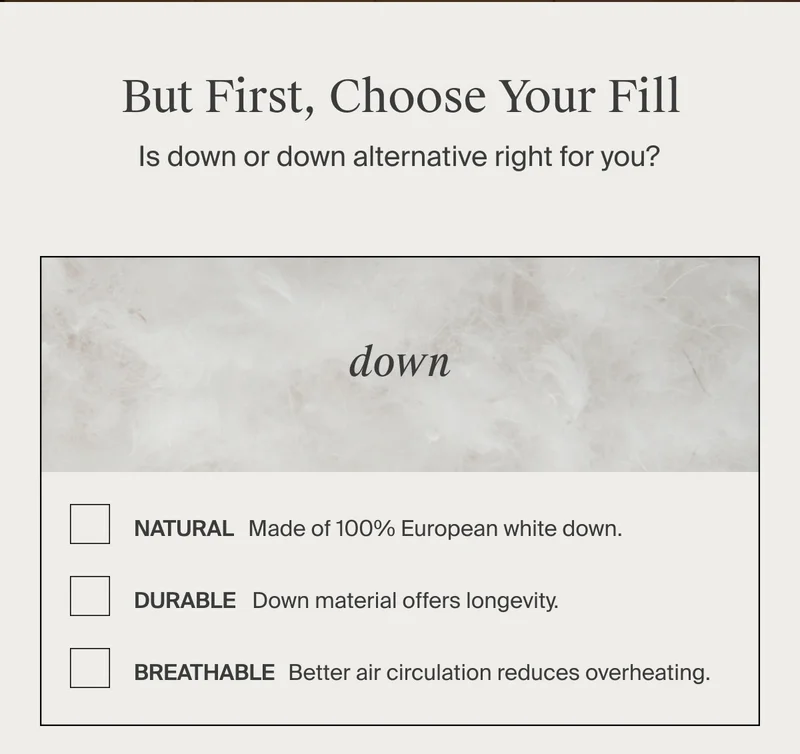 But First, Choose Your Fill

Is down or down alternative right for you?

down

NATURAL Made of 100% European white down.

DURABLE Down material offers longevity.

BREATHABLE Better air circulation reduces overheating.